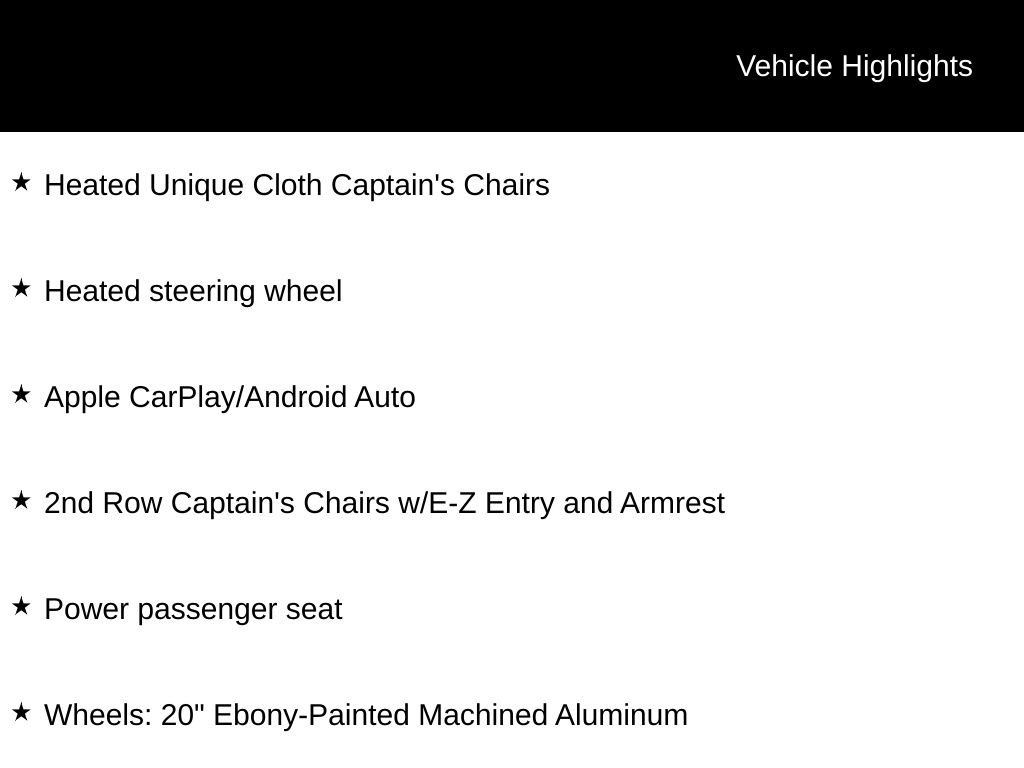 Vehicle Highlights

★ Heated Unique Cloth Captain's Chairs

★ Heated steering wheel

★ Apple CarPlay/Android Auto

★ 2nd Row Captain's Chairs w/E-Z Entry and Armrest

★ Power passenger seat

★ Wheels: 20" Ebony-Painted Machined Aluminum